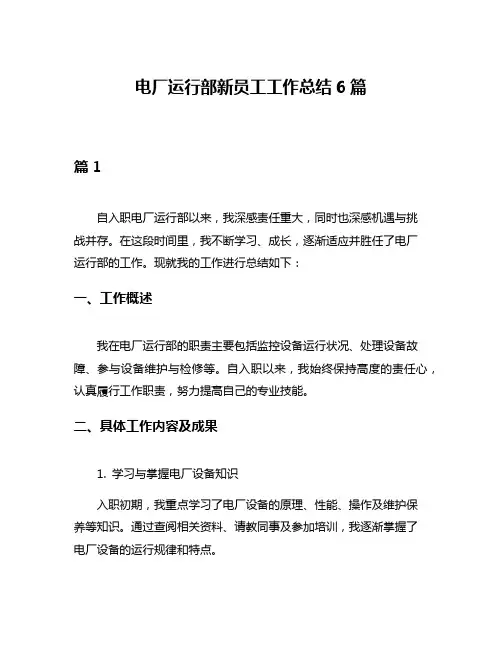 电厂运行部新员工工作总结 6 篇

篇 1

自入职电厂运行部以来，我深感责任重大，同时也深感机遇与挑战并存。在这段时间里，我不断学习、成长，逐渐适应并胜任了电厂运行部的工作。现就我的工作进行总结如下：

一、工作概述

我在电厂运行部的职责主要包括监控设备运行状况、处理设备故障、参与设备维护与检修等。自入职以来，我始终保持高度的责任心，认真履行工作职责，努力提高自己的专业技能。

二、具体工作内容及成果

1. 学习与掌握电厂设备知识

入职初期，我重点学习了电厂设备的原理、性能、操作及维护保养等知识。通过查阅相关资料、请教同事及参加培训，我逐渐掌握了电厂设备的运行规律和特点。